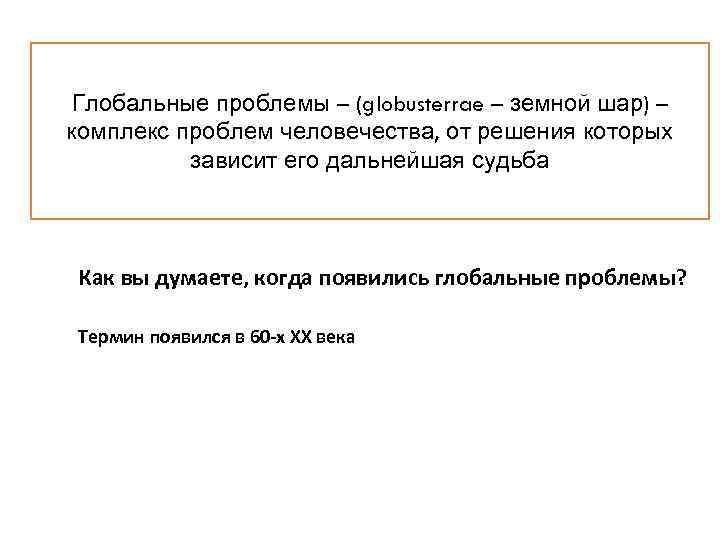 Глобальные проблемы – (globusterrae – земной шар) – комплекс проблем человечества, от решения которых зависит его дальнейшая судьба

Как вы думаете, когда появились глобальные проблемы?

Термин появился в 60-х XX века